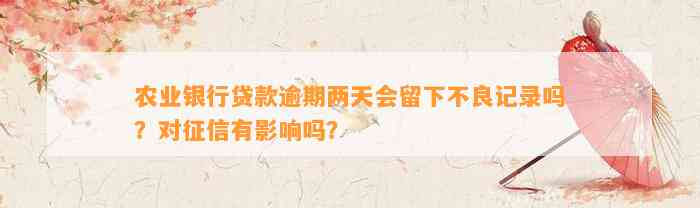 农业银行贷款逾期两天会留下不良记录吗？对征信有影响吗?